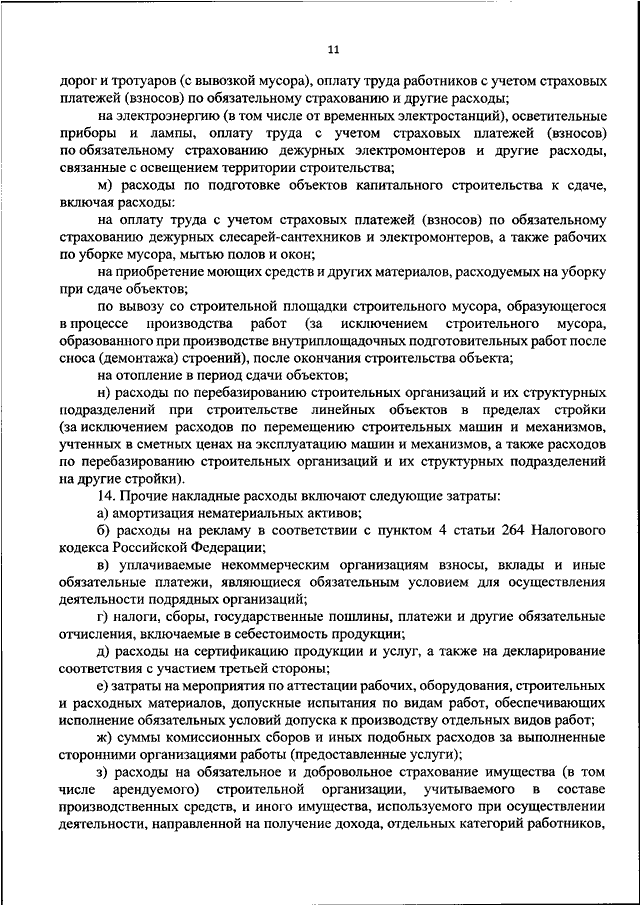 11

дорог и тротуаров (с вывозкой мусора), оплату труда работников с учетом страховых платежей (взносов) по обязательному страхованию и другие расходы;

на электроэнергию (в том числе от временных электростанций), осветительные приборы и лампы, оплату труда с учетом страховых платежей (взносов) по обязательному страхованию дежурных электромонтеров и другие расходы, связанные с освещением территории строительства;

м) расходы по подготовке объектов капитального строительства к сдаче, включая расходы:

на оплату труда с учетом страховых платежей (взносов) по обязательному страхованию дежурных слесарей-сантехников и электромонтеров, а также рабочих по уборке мусора, мытью полов и окон;

на приобретение моющих средств и других материалов, расходуемых на уборку при сдаче объектов;

по вывозу со строительной площадки строительного мусора, образующегося в процессе производства работ (за исключением строительного мусора, образованного при производстве внутриплощадочных подготовительных работ после сноса (демонтажа) строений), после окончания строительства объекта;

на отопление в период сдачи объектов;

н) расходы по перебазированию строительных организаций и их структурных подразделений при строительстве линейных объектов в пределах стройки (за исключением расходов по перемещению строительных машин и механизмов, учтенных в сметных ценах на эксплуатацию машин и механизмов, а также расходов по перебазированию строительных организаций и их структурных подразделений на другие стройки).

14. Прочие накладные расходы включают следующие затраты:

а) амортизация нематериальных активов;

б) расходы на рекламу в соответствии с пунктом 4 статьи 264 Налогового кодекса Российской Федерации;

в) уплачиваемые некоммерческим организациям взносы, вклады и иные обязательные платежи, являющиеся обязательным условием для осуществления деятельности подрядных организаций;

г) налоги, сборы, государственные пошлины, платежи и другие обязательные отчисления, включаемые в себестоимость продукции;

д) расходы на сертификацию продукции и услуг, а также на декларирование соответствия с участием третьей стороны;

е) затраты на мероприятия по аттестации рабочих, оборудования, строительных и расходных материалов, допускные испытания по видам работ, обеспечивающих исполнение обязательных условий допуска к производству отдельных видов работ;

ж) суммы комиссионных сборов и иных подобных расходов за выполненные сторонними организациями работы (предоставленные услуги);

з) расходы на обязательное и добровольное страхование имущества (в том числе арендуемого) строительной организации, учитываемого в составе производственных средств, и иного имущества, используемого при осуществлении деятельности, направленной на получение дохода, отдельных категорий работников,